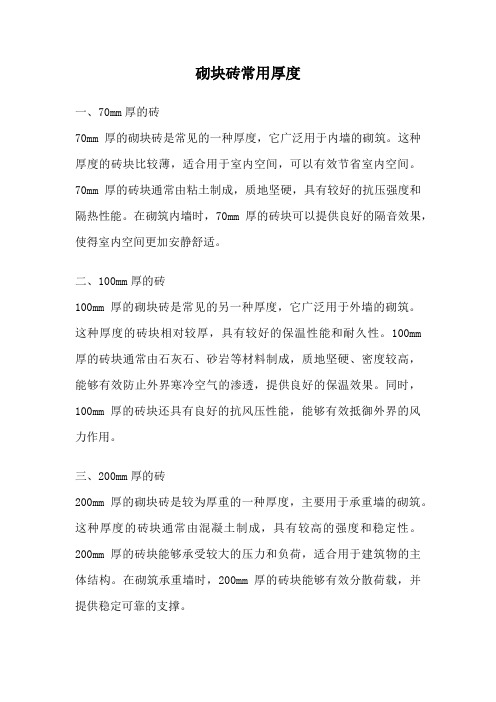 砌块砖常用厚度

一、70mm 厚的砖

70mm 厚的砌块砖是常见的一种厚度，它广泛用于内墙的砌筑。这种厚度的砖块比较薄，适合用于室内空间，可以有效节省室内空间。70mm 厚的砖块通常由粘土制成，质地坚硬，具有较好的抗压强度和隔热性能。在砌筑内墙时，70mm 厚的砖块可以提供良好的隔音效果，使得室内空间更加安静舒适。

二、100mm 厚的砖

100mm 厚的砌块砖是常见的另一种厚度，它广泛用于外墙的砌筑。这种厚度的砖块相对较厚，具有较好的保温性能和耐久性。100mm 厚的砖块通常由石灰石、砂岩等材料制成，质地坚硬、密度较高，能够有效防止外界寒冷空气的渗透，提供良好的保温效果。同时，100mm 厚的砖块还具有良好的抗风压性能，能够有效抵御外界的风力作用。

三、200mm 厚的砖

200mm 厚的砌块砖是较为厚重的一种厚度，主要用于承重墙的砌筑。这种厚度的砖块通常由混凝土制成，具有较高的强度和稳定性。200mm 厚的砖块能够承受较大的压力和负荷，适合用于建筑物的主体结构。在砌筑承重墙时，200mm 厚的砖块能够有效分散荷载，并提供稳定可靠的支撑。